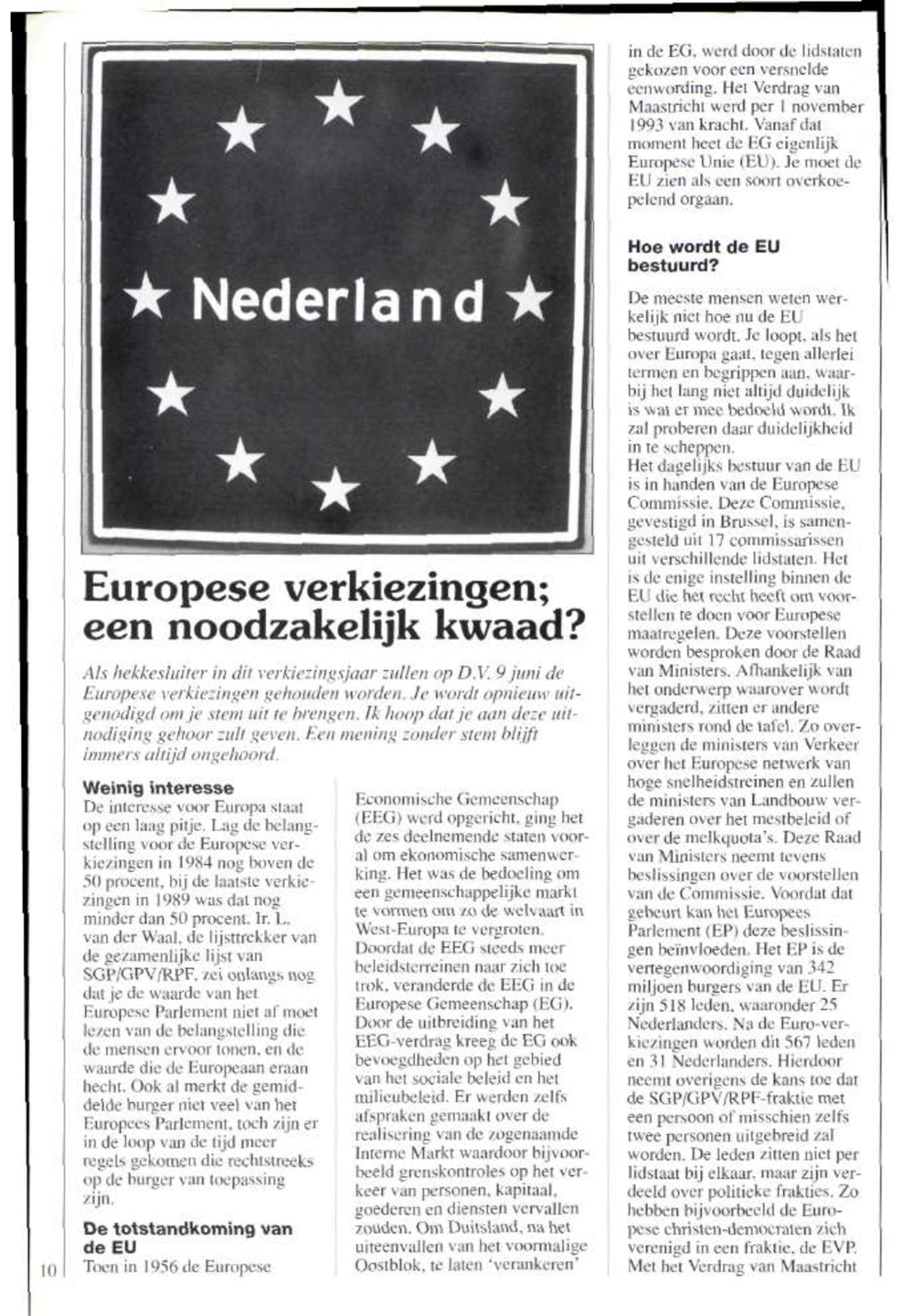 Nederland

Europese verkiezingen; een noodzakelijk kwaad?

Als hekkesluiter in dit verkiezingsjaar zullen op D.V. 9 juni de Europese verkiezingen gehouden worden. Je wordt opnieuw uitgenodigd om je stem uit te brengen. Ik hoop dat je aan deze uitnodiging gehoor zult geven. Een mening zonder stem blijft immers altijd ongehoord.

Weinig interesse
De interesse voor Europa staat op een laag pitje. Lag de belangstelling voor de Europese verkiezingen in 1984 nog boven de 50 procent, bij de laatste verkiezingen in 1989 was dat nog minder dan 50 procent. Ir. L. van der Waal, de lijsttrekker van de gezamenlijke lijst van SGP/GPV/RPF, zei onlangs nog dat je de waarde van het Europese Parlement niet af moet lezen van de belangstelling die de mensen ervoor tonen, en de waarde die de Europeaan eraan hecht. Ook al merkt de gemiddelde burger niet veel van het Europees Parlement, toch zijn er in de loop van de tijd meer regels gekomen die rechtstreeks op de burger van toepassing zijn.

De totstandkoming van de EU
Toen in 1956 de Europese Economische Gemeenschap (EEG) werd opgericht, ging het de zes deelnemende staten vooral om ekonomische samenwerking. Het was de bedoeling om een gemeenschappelijke markt te vormen om zo de welvaart in West-Europa te vergroten. Doordat de EEG steeds meer beleidsterreinen naar zich toe trok, veranderde de EEG in de Europese Gemeenschap (EG). Door de uitbreiding van het EEG-verdrag kreeg de EG ook bevoegdheden op het gebied van het sociale beleid en het milieubeleid. Er werden zelfs afspraken gemaakt over de realisering van de zogenaamde Interne Markt waardoor bijvoorbeeld grenskontroles op het verkeer van personen, kapitaal, goederen en diensten vervallen zouden. Om Duitsland, na het uiteenvallen van het voormalige Oostblok, te laten 'verankeren' in de EG, werd door de lidstaten gekozen voor een versnelde eenwording. Het Verdrag van Maastricht werd per 1 november 1993 van kracht. Vanaf dat moment heet de EG eigenlijk Europese Unie (EU). Je moet de EU zien als een soort overkoepelend orgaan.

Hoe wordt de EU bestuurd?
De meeste mensen weten werkelijk niet hoe nu de EU bestuurd wordt. Je loopt, als het over Europa gaat, tegen allerlei termen en begrippen aan, waarbij het lang niet altijd duidelijk is wat er mee bedoeld wordt. Ik zal proberen daar duidelijkheid in te scheppen.
Het dagelijks bestuur van de EU is in handen van de Europese Commissie. Deze Commissie, gevestigd in Brussel, is samengesteld uit 17 commissarissen uit verschillende lidstaten. Het is de enige instelling binnen de EU die het recht heeft om voorstellen te doen voor Europese maatregelen. Deze voorstellen worden besproken door de Raad van Ministers. Afhankelijk van het onderwerp waarover wordt vergaderd, zitten er andere ministers rond de tafel. Zo overleggen de ministers van Verkeer over het Europese netwerk van hoge snelheidstreinen en zullen de ministers van Landbouw vergaderen over het mestbeleid of over de melkquota's. Deze Raad van Ministers neemt tevens beslissingen over de voorstellen van de Commissie. Voordat dat gebeurt kan het Europees Parlement (EP) deze beslissingen beïnvloeden. Het EP is de vertegenwoordiging van 342 miljoen burgers van de EU. Er zijn 518 leden, waaronder 25 Nederlanders. Na de Euro-verkiezingen worden dit 567 leden en 31 Nederlanders. Hierdoor neemt overigens de kans toe dat de SGP/GPV/RPF-fraktie met een persoon of misschien zelfs twee personen uitgebreid zal worden. De leden zitten niet per lidstaat bij elkaar, maar zijn verdeeld over politieke frakties. Zo hebben bijvoorbeeld de Europese christen-democraten zich verenigd in een fraktie, de EVP. Met het Verdrag van Maastricht

10